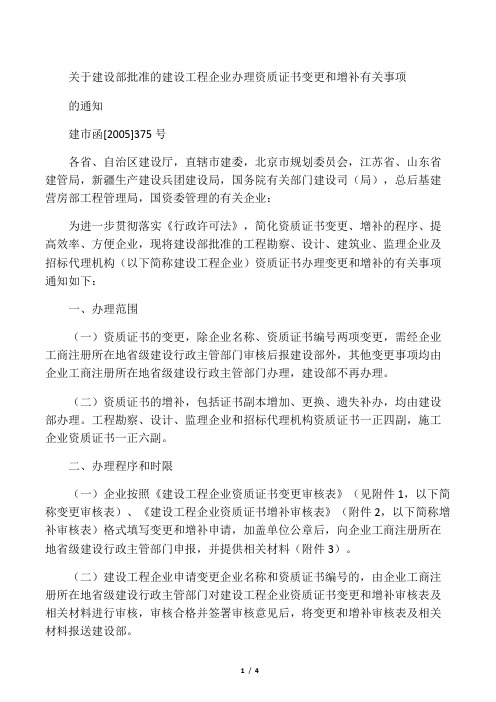 关于建设部批准的建设工程企业办理资质证书变更和增补有关事项

的通知

建市函[2005]375 号

各省、自治区建设厅，直辖市建委，北京市规划委员会，江苏省、山东省建管局，新疆生产建设兵团建设局，国务院有关部门建设司（局），总后基建营房部工程管理局，国资委管理的有关企业：

为进一步贯彻落实《行政许可法》，简化资质证书变更、增补的程序、提高效率、方便企业，现将建设部批准的工程勘察、设计、建筑业、监理企业及招标代理机构（以下简称建设工程企业）资质证书办理变更和增补的有关事项通知如下：

一、办理范围

（一）资质证书的变更，除企业名称、资质证书编号两项变更，需经企业工商注册所在地省级建设行政主管部门审核后报建设部外，其他变更事项均由企业工商注册所在地省级建设行政主管部门办理，建设部不再办理。

（二）资质证书的增补，包括证书副本增加、更换、遗失补办，均由建设部办理。工程勘察、设计、监理企业和招标代理机构资质证书一正四副，施工企业资质证书一正六副。

二、办理程序和时限

（一）企业按照《建设工程企业资质证书变更审核表》（见附件 1，以下简称变更审核表）、《建设工程企业资质证书增补审核表》（附件 2，以下简称增补审核表）格式填写变更和增补申请，加盖单位公章后，向企业工商注册所在地省级建设行政主管部门申报，并提供相关材料（附件 3）。

（二）建设工程企业申请变更企业名称和资质证书编号的，由企业工商注册所在地省级建设行政主管部门对建设工程企业资质证书变更和增补审核表及相关材料进行审核，审核合格并签署审核意见后，将变更和增补审核表及相关材料报送建设部。

1 / 4